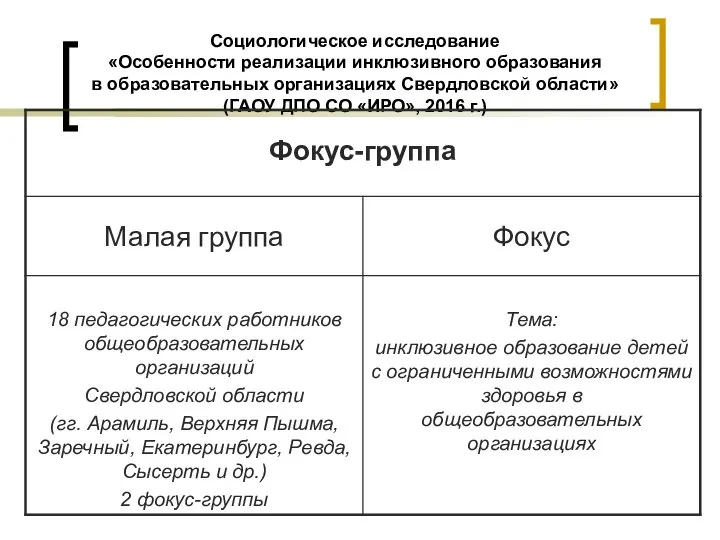 Социологическое исследование
«Особенности реализации инклюзивного образования в образовательных организациях Свердловской области»
(ГАОУ ДПО СО «ИРО», 2016 г.)

| Фокус-группа | |
|---|---|
| Малая группа | Фокус |
| 18 педагогических работников общеобразовательных организаций Свердловской области (гг. Арамиль, Верхняя Пышма, Заречный, Екатеринбург, Ревда, Сысерть и др.) 2 фокус-группы | Тема: инклюзивное образование детей с ограниченными возможностями здоровья в общеобразовательных организациях |